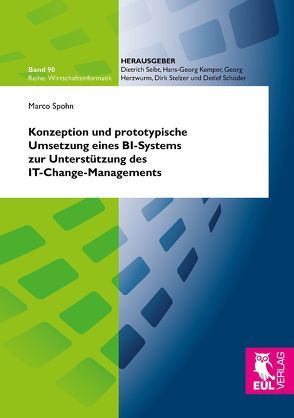 Band 90
Reihe: Wirtschaftsinformatik

HERAUSGEBER
Dietrich Seibt, Hans-Georg Kemper, Georg Herzwurm, Dirk Stelzer und Detlef Schoder

Marco Spohn

Konzeption und prototypische Umsetzung eines BI-Systems zur Unterstützung des IT-Change-Managements

EUL VERLAG